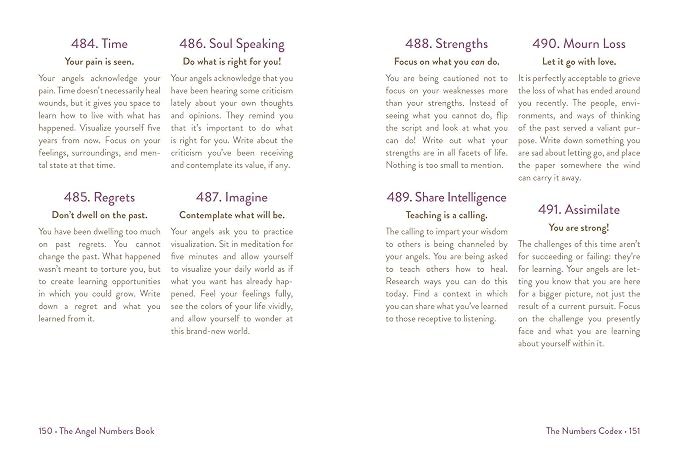 484. Time
Your pain is seen.

Your angels acknowledge your pain. Time doesn't necessarily heal wounds, but it gives you space to learn how to live with what has happened. Visualize yourself five years from now. Focus on your feelings, surroundings, and mental state at that time.

485. Regrets
Don't dwell on the past.

You have been dwelling too much on past regrets. You cannot change the past. What happened wasn't meant to torture you, but to create learning opportunities in which you could grow. Write down a regret and what you learned from it.

486. Soul Speaking
Do what is right for you!

Your angels acknowledge that you have been hearing some criticism lately about your own thoughts and opinions. They remind you that it's important to do what is right for you. Write about the criticism you've been receiving and contemplate its value, if any.

487. Imagine
Contemplate what will be.

Your angels ask you to practice visualization. Sit in meditation for five minutes and allow yourself to visualize your daily world as if what you want has already happened. Feel your feelings fully, see the colors of your life vividly, and allow yourself to wonder at this brand-new world.

150 • The Angel Numbers Book

488. Strengths
Focus on what you can do.

You are being cautioned not to focus on your weaknesses more than your strengths. Instead of seeing what you cannot do, flip the script and look at what you can do! Write out what your strengths are in all facets of life. Nothing is too small to mention.

489. Share Intelligence
Teaching is a calling.

The calling to impart your wisdom to others is being channeled by your angels. You are being asked to teach others how to heal. Research ways you can do this today. Find a context in which you can share what you've learned to those receptive to listening.

490. Mourn Loss
Let it go with love.

It is perfectly acceptable to grieve the loss of what has ended around you recently. The people, environments, and ways of thinking of the past served a valiant purpose. Write down something you are sad about letting go, and place the paper somewhere the wind can carry it away.

491. Assimilate
You are strong!

The challenges of this time aren't for succeeding or failing; they're for learning. Your angels are letting you know that you are here for a bigger picture, not just the result of a current pursuit. Focus on the challenge you presently face and what you are learning about yourself within it.

The Numbers Codex • 151